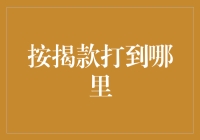 按揭款打到哪里